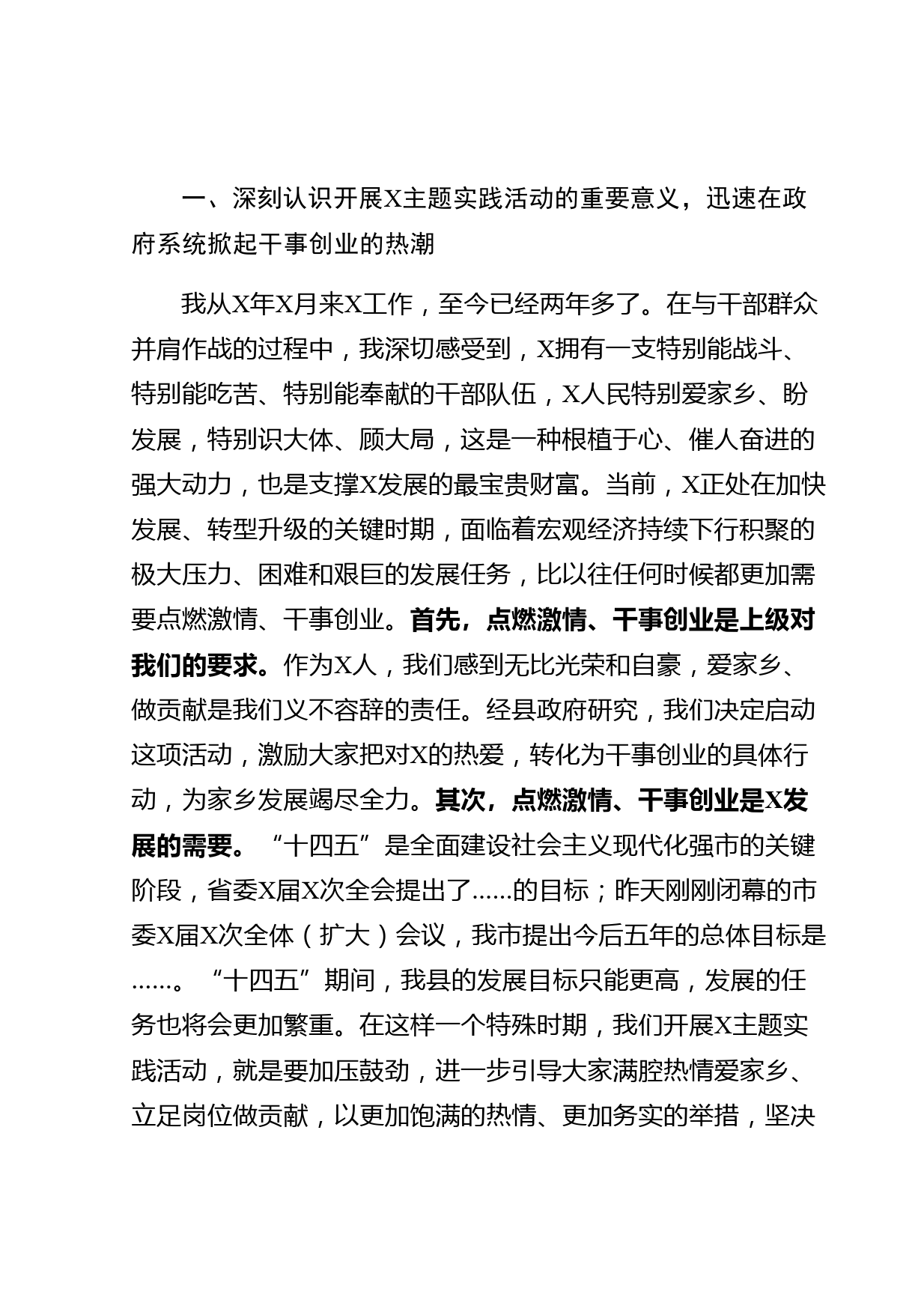 一、深刻认识开展X主题实践活动的重要意义，迅速在政府系统掀起干事创业的热潮

我从X年X月来X工作，至今已经两年多了。在与干部群众并肩作战的过程中，我深切感受到，X拥有一支特别能战斗、特别能吃苦、特别能奉献的干部队伍，X人民特别爱家乡、盼发展，特别识大体、顾大局，这是一种根植于心、催人奋进的强大动力，也是支撑X发展的最宝贵财富。当前，X正处在加快发展、转型升级的关键时期，面临着宏观经济持续下行积聚的极大压力、困难和艰巨的发展任务，比以往任何时候都更加需要点燃激情、干事创业。首先，点燃激情、干事创业是上级对我们的要求。作为X人，我们感到无比光荣和自豪，爱家乡、做贡献是我们义不容辞的责任。经县政府研究，我们决定启动这项活动，激励大家把对X的热爱，转化为干事创业的具体行动，为家乡发展竭尽全力。其次，点燃激情、干事创业是X发展的需要。“十四五”是全面建设社会主义现代化强市的关键阶段，省委X届X次全会提出了……的目标；昨天刚刚闭幕的市委X届X次全体（扩大）会议，我市提出今后五年的总体目标是……。“十四五”期间，我县的发展目标只能更高，发展的任务也将会更加繁重。在这样一个特殊时期，我们开展X主题实践活动，就是要加压鼓劲，进一步引导大家满腔热情爱家乡、立足岗位做贡献，以更加饱满的热情、更加务实的举措，坚决